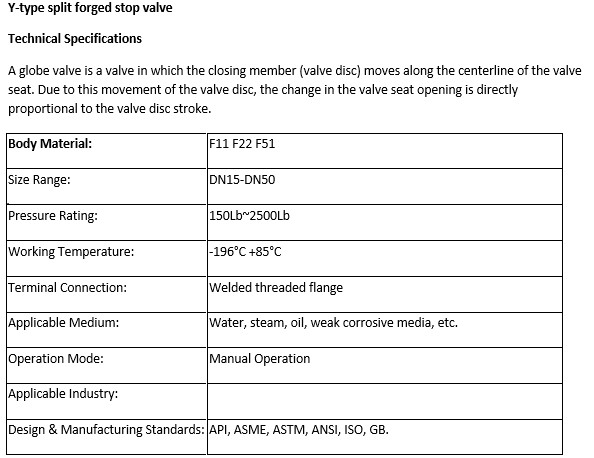 Y-type split forged stop valve

Technical Specifications

A globe valve is a valve in which the closing member (valve disc) moves along the centerline of the valve seat. Due to this movement of the valve disc, the change in the valve seat opening is directly proportional to the valve disc stroke.

| Body Material: | F11 F22 F51 |
|---|---|
| Size Range: | DN15-DN50 |
| Pressure Rating: | 150Lb~2500Lb |
| Working Temperature: | -196°C +85°C |
| Terminal Connection: | Welded threaded flange |
| Applicable Medium: | Water, steam, oil, weak corrosive media, etc. |
| Operation Mode: | Manual Operation |
| Applicable Industry: | |
| Design & Manufacturing Standards: | API, ASME, ASTM, ANSI, ISO, GB. |